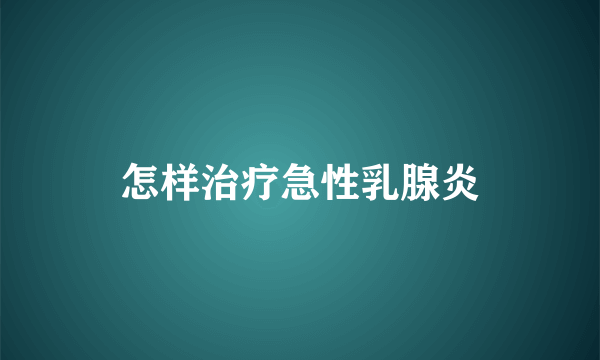 怎样治疗急性乳腺炎